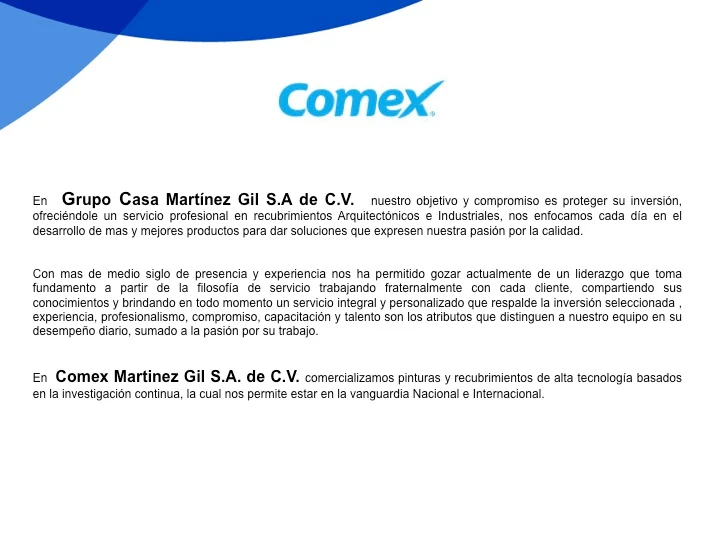 Comex

En Grupo Casa Martínez Gil S.A de C.V. nuestro objetivo y compromiso es proteger su inversión, ofreciéndole un servicio profesional en recubrimientos Arquitectónicos e Industriales, nos enfocamos cada día en el desarrollo de mas y mejores productos para dar soluciones que expresen nuestra pasión por la calidad.

Con mas de medio siglo de presencia y experiencia nos ha permitido gozar actualmente de un liderazgo que toma fundamento a partir de la filosofía de servicio trabajando fraternalmente con cada cliente, compartiendo sus conocimientos y brindando en todo momento un servicio integral y personalizado que respalde la inversión seleccionada , experiencia, profesionalismo, compromiso, capacitación y talento son los atributos que distinguen a nuestro equipo en su desempeño diario, sumado a la pasión por su trabajo.

En Comex Martinez Gil S.A. de C.V. comercializamos pinturas y recubrimientos de alta tecnología basados en la investigación continua, la cual nos permite estar en la vanguardia Nacional e Internacional.